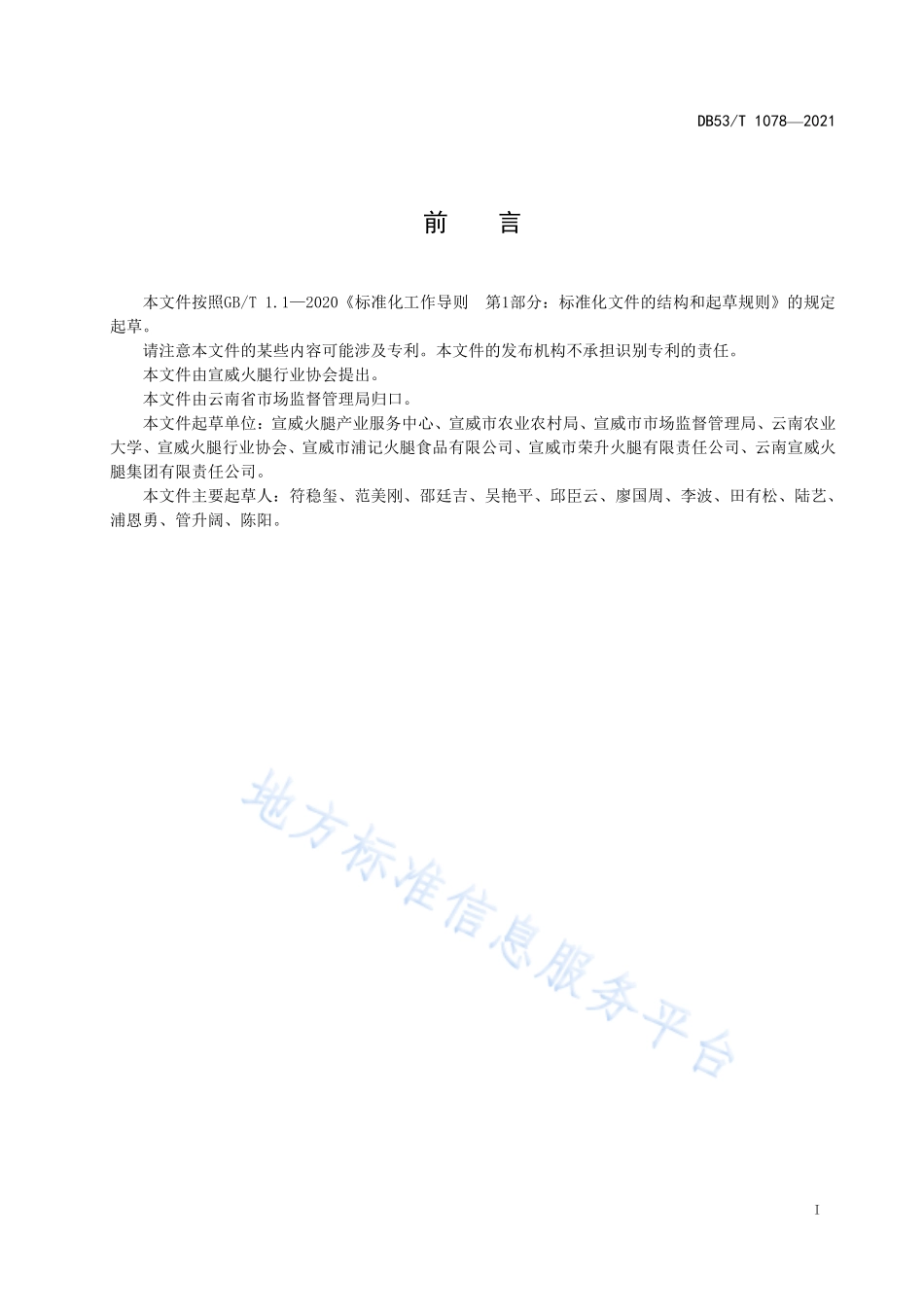 DB53/T 1078—2021

前　言

本文件按照GB/T 1.1—2020《标准化工作导则　第1部分：标准化文件的结构和起草规则》的规定起草。

请注意本文件的某些内容可能涉及专利。本文件的发布机构不承担识别专利的责任。

本文件由宣威火腿行业协会提出。

本文件由云南省市场监督管理局归口。

本文件起草单位：宣威火腿产业服务中心、宣威市农业农村局、宣威市市场监督管理局、云南农业大学、宣威火腿行业协会、宣威市浦记火腿食品有限公司、宣威市荣升火腿有限责任公司、云南宣威火腿集团有限责任公司。

本文件主要起草人：符稳玺、范美刚、邵廷吉、吴艳平、邱臣云、廖国周、李波、田有松、陆艺、浦恩勇、管升阔、陈阳。

地方标准信息服务平台

I